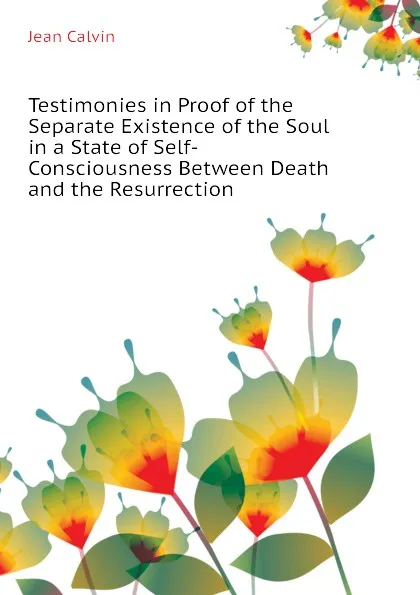 Jean Calvin

Testimonies in Proof of the Separate Existence of the Soul in a State of Self-Consciousness Between Death and the Resurrection